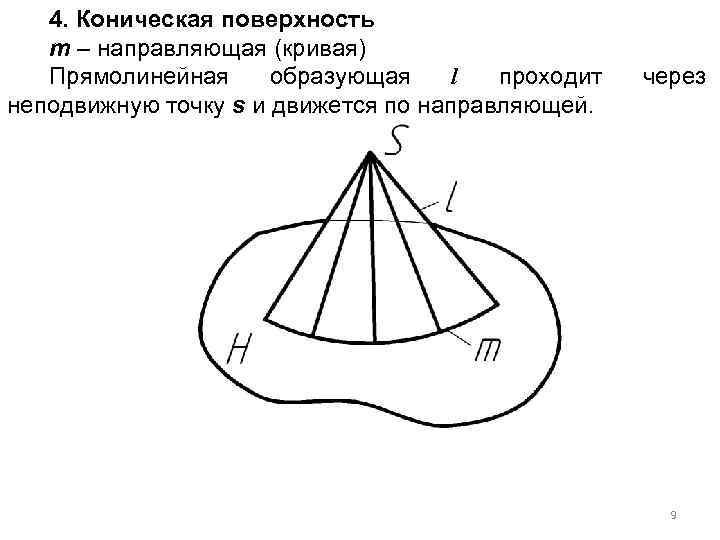 4. Коническая поверхность

m – направляющая (кривая)

Прямолинейная образующая l проходит через неподвижную точку s и движется по направляющей.

S

l

H

m

9